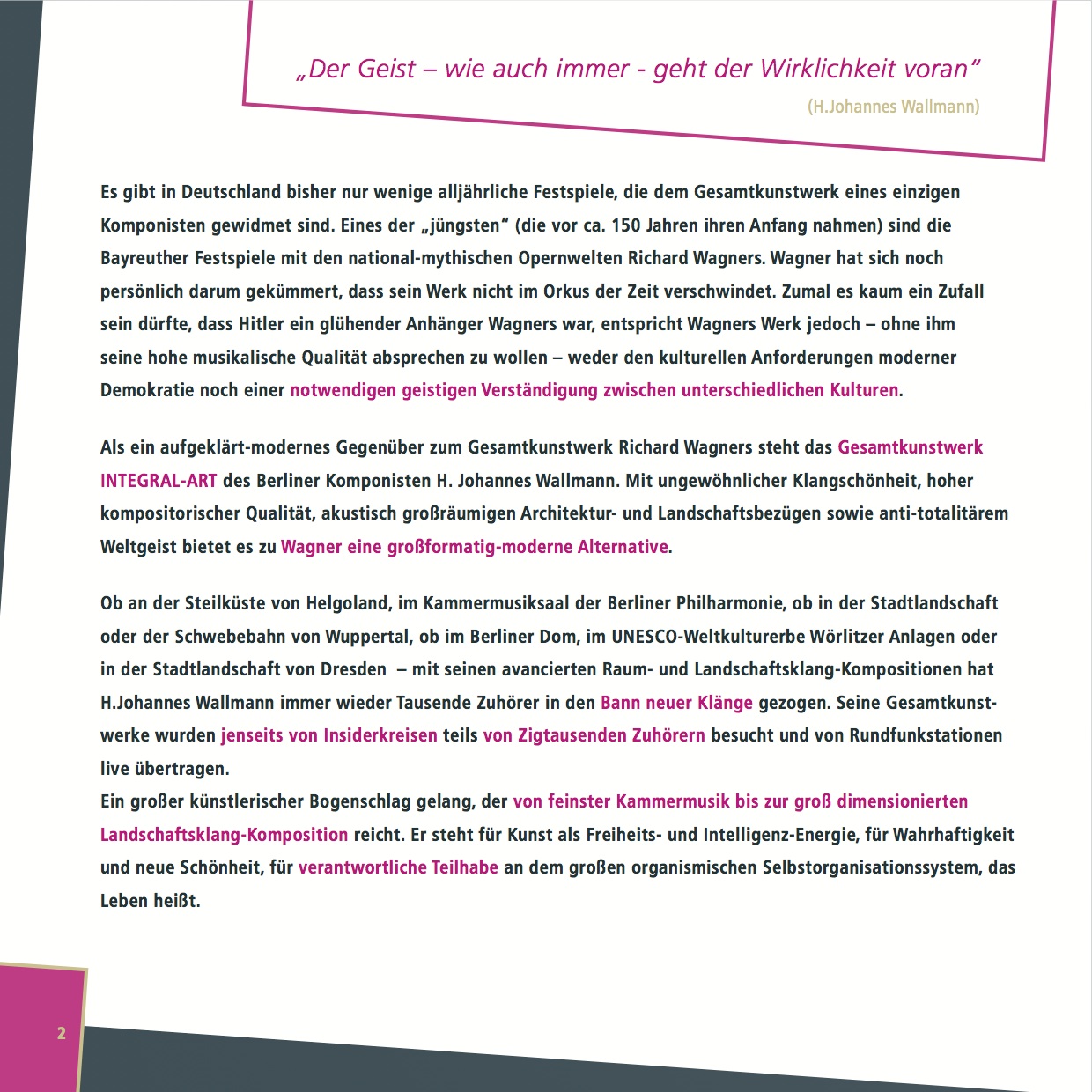 „Der Geist – wie auch immer - geht der Wirklichkeit voran“
(H.Johannes Wallmann)

Es gibt in Deutschland bisher nur wenige alljährliche Festspiele, die dem Gesamtkunstwerk eines einzigen Komponisten gewidmet sind. Eines der „jüngsten“ (die vor ca. 150 Jahren ihren Anfang nahmen) sind die Bayreuther Festspiele mit den national-mythischen Opernwelten Richard Wagners. Wagner hat sich noch persönlich darum gekümmert, dass sein Werk nicht im Orkus der Zeit verschwindet. Zumal es kaum ein Zufall sein dürfte, dass Hitler ein glühender Anhänger Wagners war, entspricht Wagners Werk jedoch – ohne ihm seine hohe musikalische Qualität absprechen zu wollen – weder den kulturellen Anforderungen moderner Demokratie noch einer notwendigen geistigen Verständigung zwischen unterschiedlichen Kulturen.

Als ein aufgeklärt-modernes Gegenüber zum Gesamtkunstwerk Richard Wagners steht das Gesamtkunstwerk INTEGRAL-ART des Berliner Komponisten H. Johannes Wallmann. Mit ungewöhnlicher Klangschönheit, hoher kompositorischer Qualität, akustisch großräumigen Architektur- und Landschaftsbezügen sowie anti-totalitärem Weltgeist bietet es zu Wagner eine großformatig-moderne Alternative.

Ob an der Steilküste von Helgoland, im Kammermusiksaal der Berliner Philharmonie, ob in der Stadtlandschaft oder der Schwebebahn von Wuppertal, ob im Berliner Dom, im UNESCO-Weltkulturerbe Wörlitzer Anlagen oder in der Stadtlandschaft von Dresden – mit seinen avancierten Raum- und Landschaftsklang-Kompositionen hat H.Johannes Wallmann immer wieder Tausende Zuhörer in den Bann neuer Klänge gezogen. Seine Gesamtkunstwerke wurden jenseits von Insiderkreisen teils von Zigtausenden Zuhörern besucht und von Rundfunkstationen live übertragen.
Ein großer künstlerischer Bogenschlag gelang, der von feinster Kammermusik bis zur groß dimensionierten Landschaftsklang-Komposition reicht. Er steht für Kunst als Freiheits- und Intelligenz-Energie, für Wahrhaftigkeit und neue Schönheit, für verantwortliche Teilhabe an dem großen organismischen Selbstorganisationssystem, das Leben heißt.

2